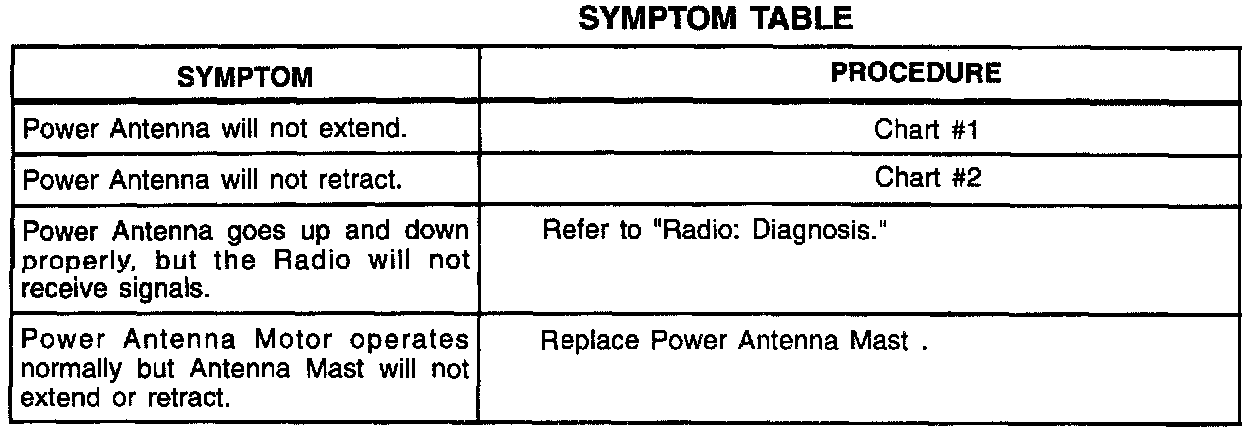 SYMPTOM TABLE

| SYMPTOM | PROCEDURE |
|---|---|
| Power Antenna will not extend. | Chart #1 |
| Power Antenna will not retract. | Chart #2 |
| Power Antenna goes up and down properly, but the Radio will not receive signals. | Refer to "Radio: Diagnosis." |
| Power Antenna Motor operates normally but Antenna Mast will not extend or retract. | Replace Power Antenna Mast . |